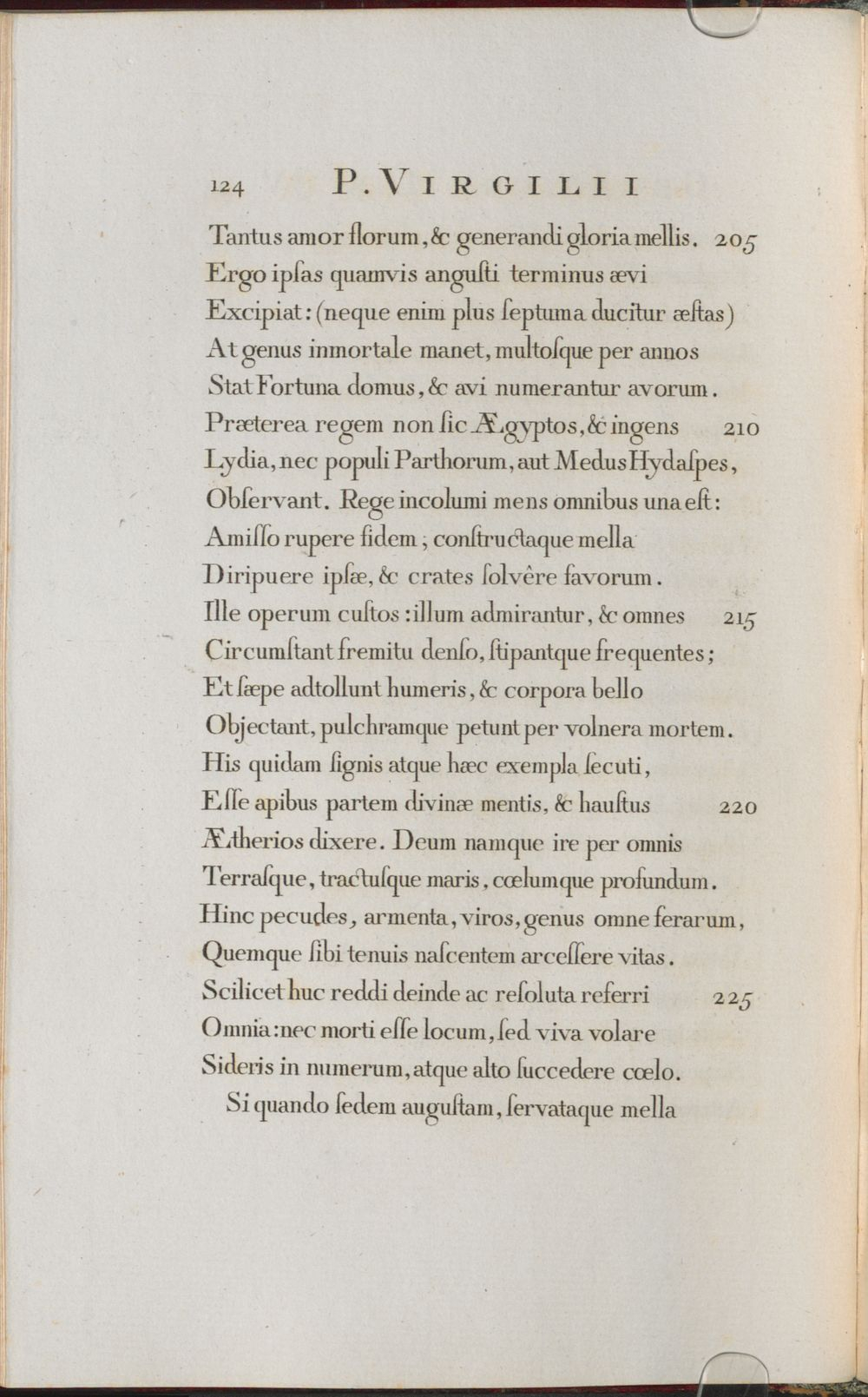 124 P. VIRGILII

Tantus amor florum, & generandi gloria mellis. 205
Ergo ipſas quamvis anguſti terminus ævi
Excipiat: (neque enim plus ſeptuma ducitur æſtas)
At genus inmortale manet, multoſque per annos
Stat Fortuna domus, & avi numerantur avorum.
Præterea regem non ſic Ægyptos, & ingens 210
Lydia, nec populi Parthorum, aut Medus Hydaſpes,
Obſervant. Rege incolumi mens omnibus una eſt:
Amiſſo rupere fidem; conſtructaque mella
Diripuere ipſæ, & crates ſolvêre favorum.
Ille operum cuſtos: illum admirantur, & omnes 215
Circumſtant fremitu denſo, ſtipantque frequentes;
Et ſæpe adtollunt humeris, & corpora bello
Objectant, pulchramque petunt per volnera mortem.
His quidam ſignis atque hæc exempla ſecuti,
Eſſe apibus partem divinæ mentis, & hauſtus 220
Ætherios dixere. Deum namque ire per omnis
Terraſque, tractuſque maris, cœlumque profundum.
Hinc pecudes, armenta, viros, genus omne ferarum,
Quemque ſibi tenuis naſcentem arceſſere vitas.
Scilicet huc reddi deinde ac reſoluta referri 225
Omnia: nec morti eſſe locum, ſed viva volare
Sideris in numerum, atque alto ſuccedere cœlo.
Si quando ſedem auguſtam, ſervataque mella